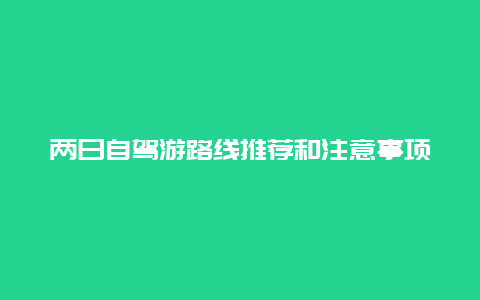 两日自驾游路线推荐和注意事项